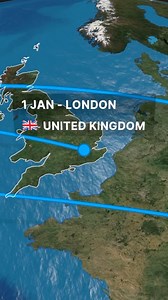 1 JAN - LONDON

UNITED KINGDOM